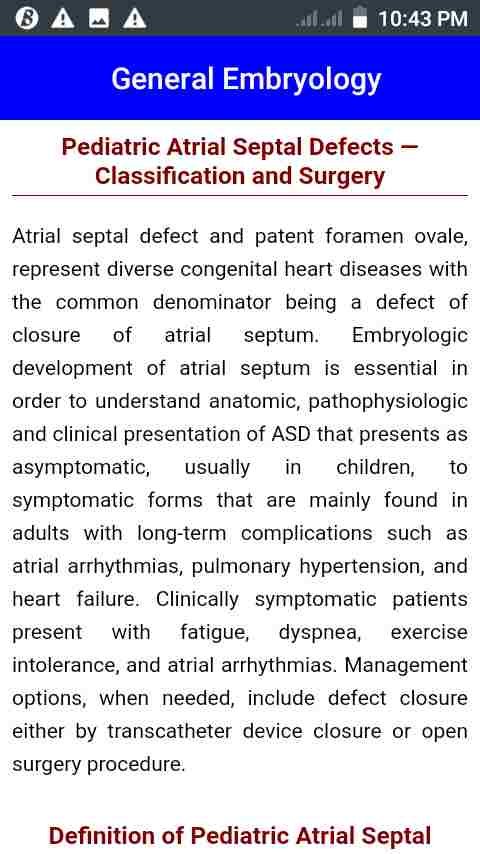 10:43 PM

General Embryology

Pediatric Atrial Septal Defects — Classification and Surgery

Atrial septal defect and patent foramen ovale, represent diverse congenital heart diseases with the common denominator being a defect of closure of atrial septum. Embryologic development of atrial septum is essential in order to understand anatomic, pathophysiologic and clinical presentation of ASD that presents as asymptomatic, usually in children, to symptomatic forms that are mainly found in adults with long-term complications such as atrial arrhythmias, pulmonary hypertension, and heart failure. Clinically symptomatic patients present with fatigue, dyspnea, exercise intolerance, and atrial arrhythmias. Management options, when needed, include defect closure either by transcatheter device closure or open surgery procedure.

Definition of Pediatric Atrial Septal